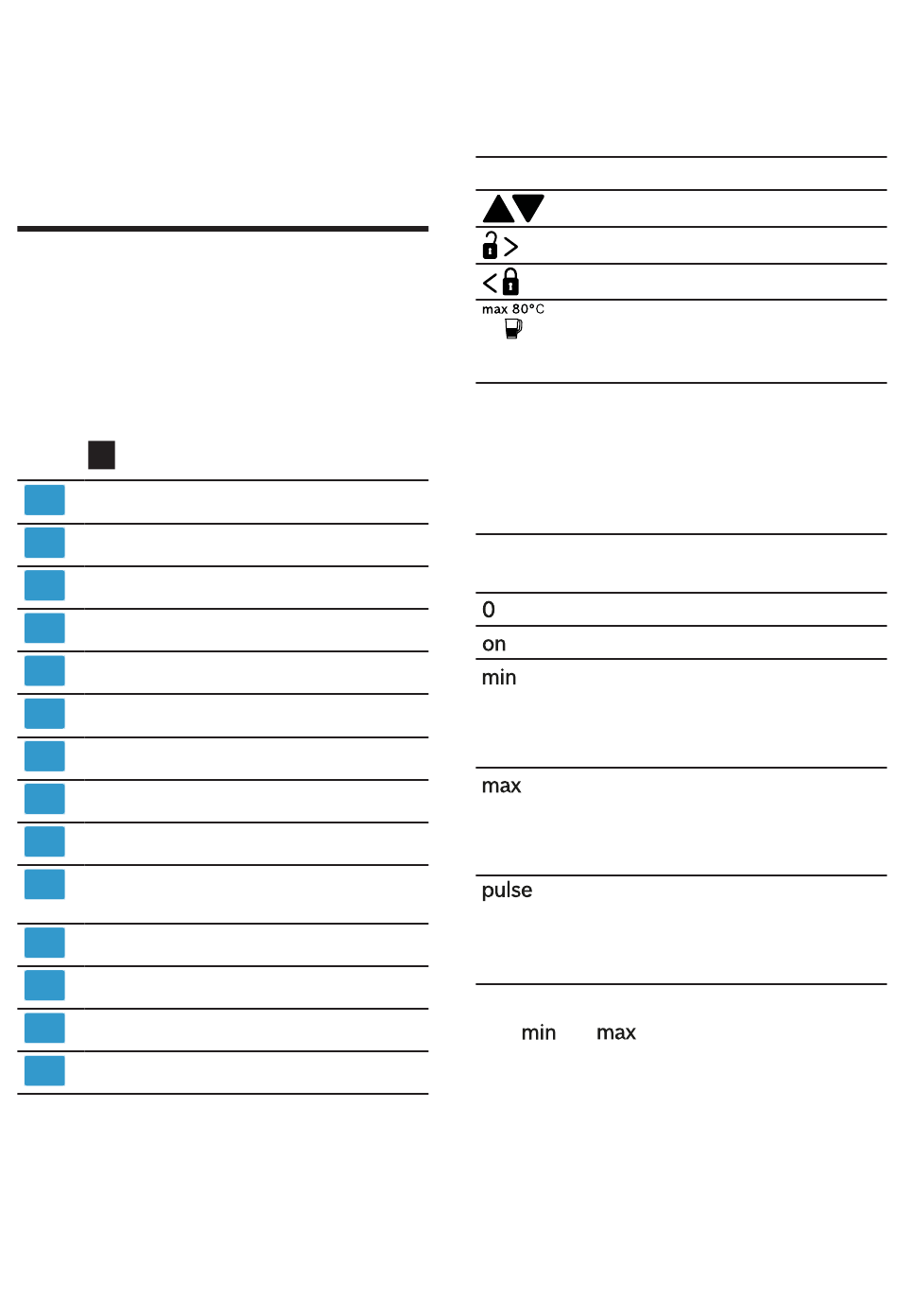 max 80°C

0

on

min

max

pulse

min max